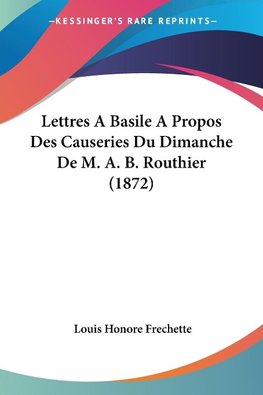 —KESSINGER'S RARE REPRINTS—

Lettres A Basile A Propos Des Causeries Du Dimanche De M. A. B. Routhier (1872)

Louis Honore Frechette